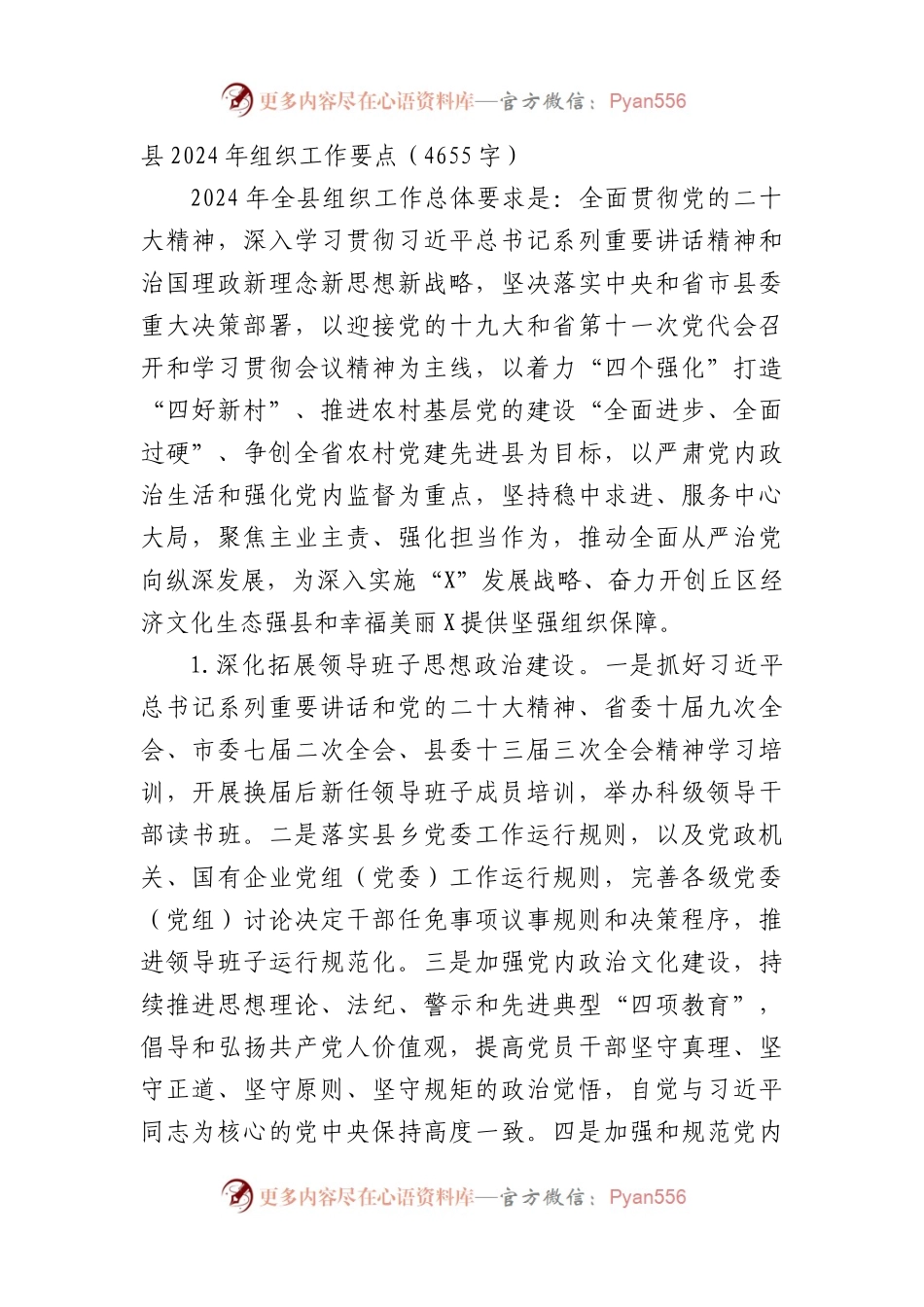 更多内容尽在心语资料库—官方微信：Pyan556

县2024年组织工作要点（4655字）

2024年全县组织工作总体要求是：全面贯彻党的二十大精神，深入学习贯彻习近平总书记系列重要讲话精神和治国理政新理念新思想新战略，坚决落实中央和省市县委重大决策部署，以迎接党的十九大和省第十一次党代会召开和学习贯彻会议精神为主线，以着力“四个强化”打造“四好新村”、推进农村基层党的建设“全面进步、全面过硬”、争创全省农村党建先进县为目标，以严肃党内政治生活和强化党内监督为重点，坚持稳中求进、服务中心大局，聚焦主业主责、强化担当作为，推动全面从严治党向纵深发展，为深入实施“X”发展战略、奋力开创丘区经济文化生态强县和幸福美丽X提供坚强组织保障。

1.深化拓展领导班子思想政治建设。一是抓好习近平总书记系列重要讲话和党的二十大精神、省委十届九次全会、市委七届二次全会、县委十三届三次全会精神学习培训，开展换届后新任领导班子成员培训，举办科级领导干部读书班。二是落实县乡党委工作运行规则，以及党政机关、国有企业党组（党委）工作运行规则，完善各级党委（党组）讨论决定干部任免事项议事规则和决策程序，推进领导班子运行规范化。三是加强党内政治文化建设，持续推进思想理论、法纪、警示和先进典型“四项教育”，倡导和弘扬共产党人价值观，提高党员干部坚守真理、坚守正道、坚守原则、坚守规矩的政治觉悟，自觉与习近平同志为核心的党中央保持高度一致。四是加强和规范党内

更多内容尽在心语资料库—官方微信：Pyan556